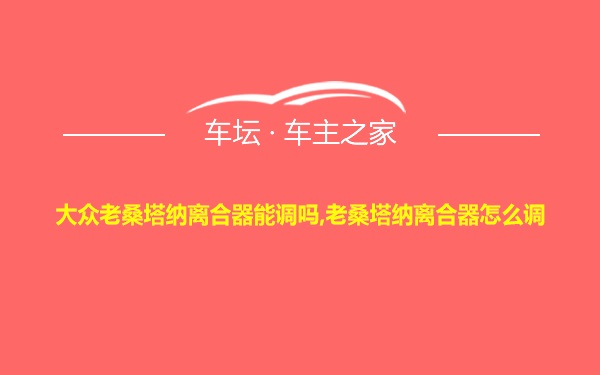 车坛 · 车主之家

大众老桑塔纳离合器能调吗,老桑塔纳离合器怎么调